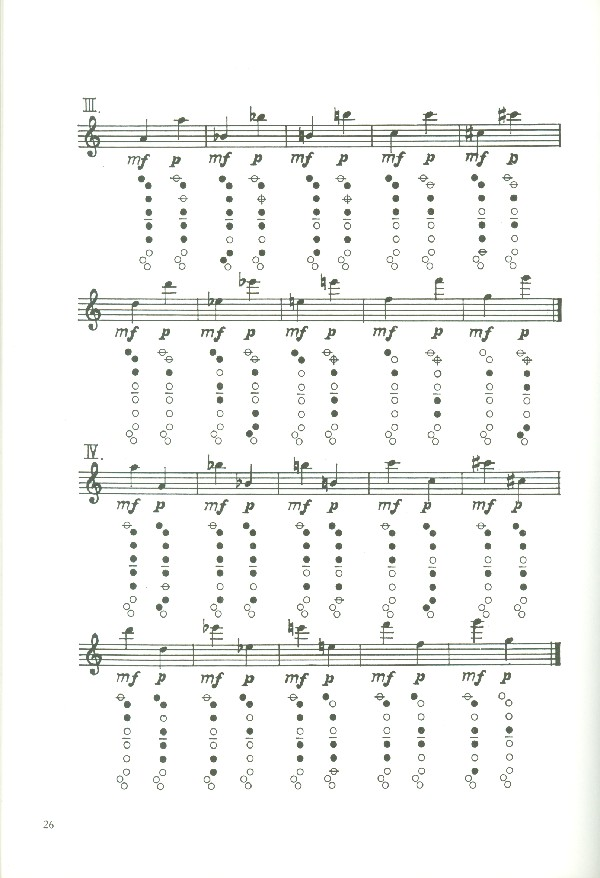 III.

mf p mf p mf p mf p mf p

mf p mf p mf p mf p mf p

IV.

mf p mf p mf p mf p mf p

mf p mf p mf p mf p mf p

26